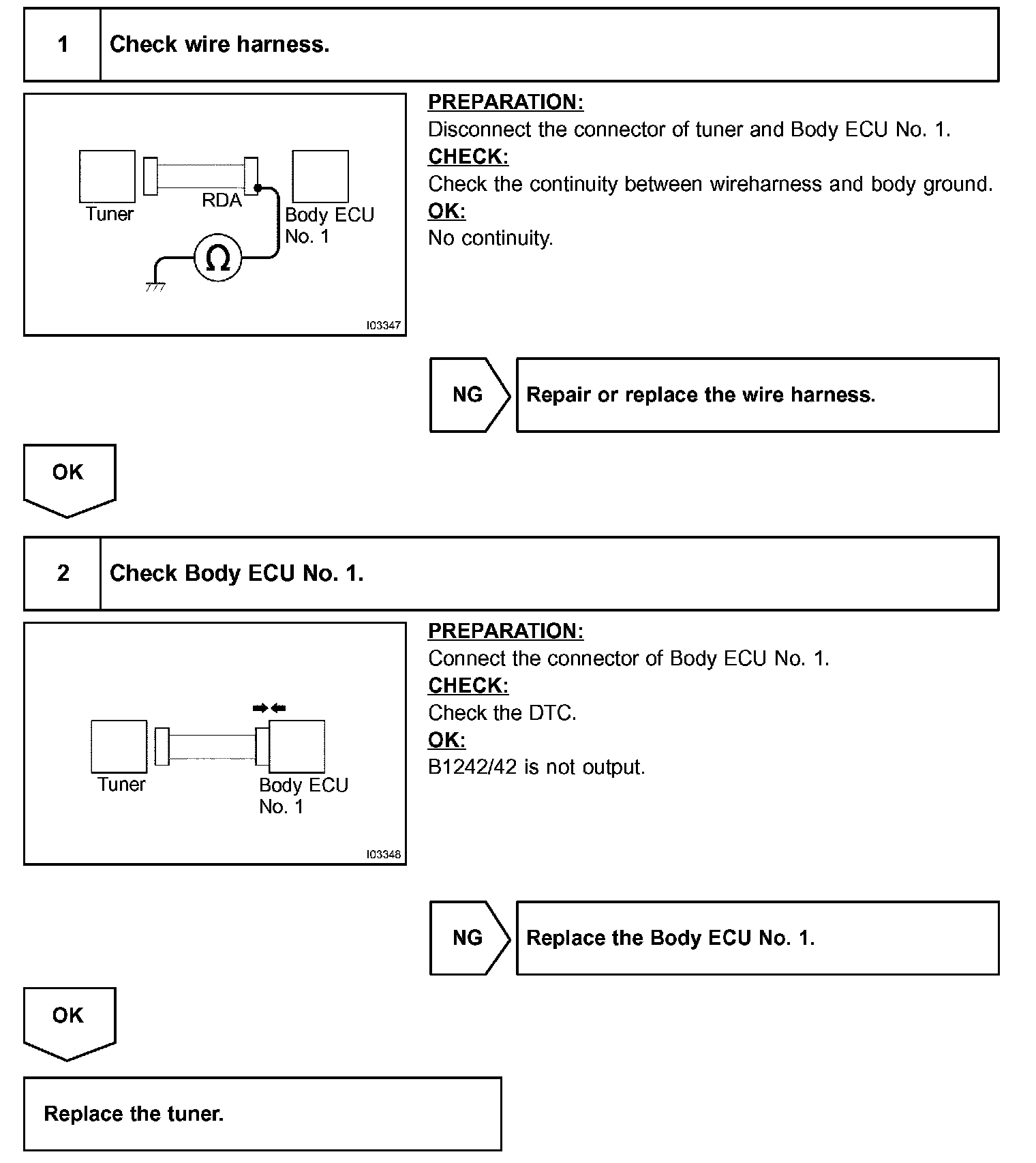 1 Check wire harness.

Tuner
RDA
Body ECU No. 1
Ω
I03347

PREPARATION:
Disconnect the connector of tuner and Body ECU No. 1.
CHECK:
Check the continuity between wireharness and body ground.
OK:
No continuity.

NG Repair or replace the wire harness.

OK

2 Check Body ECU No. 1.

Tuner
Body ECU No. 1
I03348

PREPARATION:
Connect the connector of Body ECU No. 1.
CHECK:
Check the DTC.
OK:
B1242/42 is not output.

NG Replace the Body ECU No. 1.

OK

Replace the tuner.